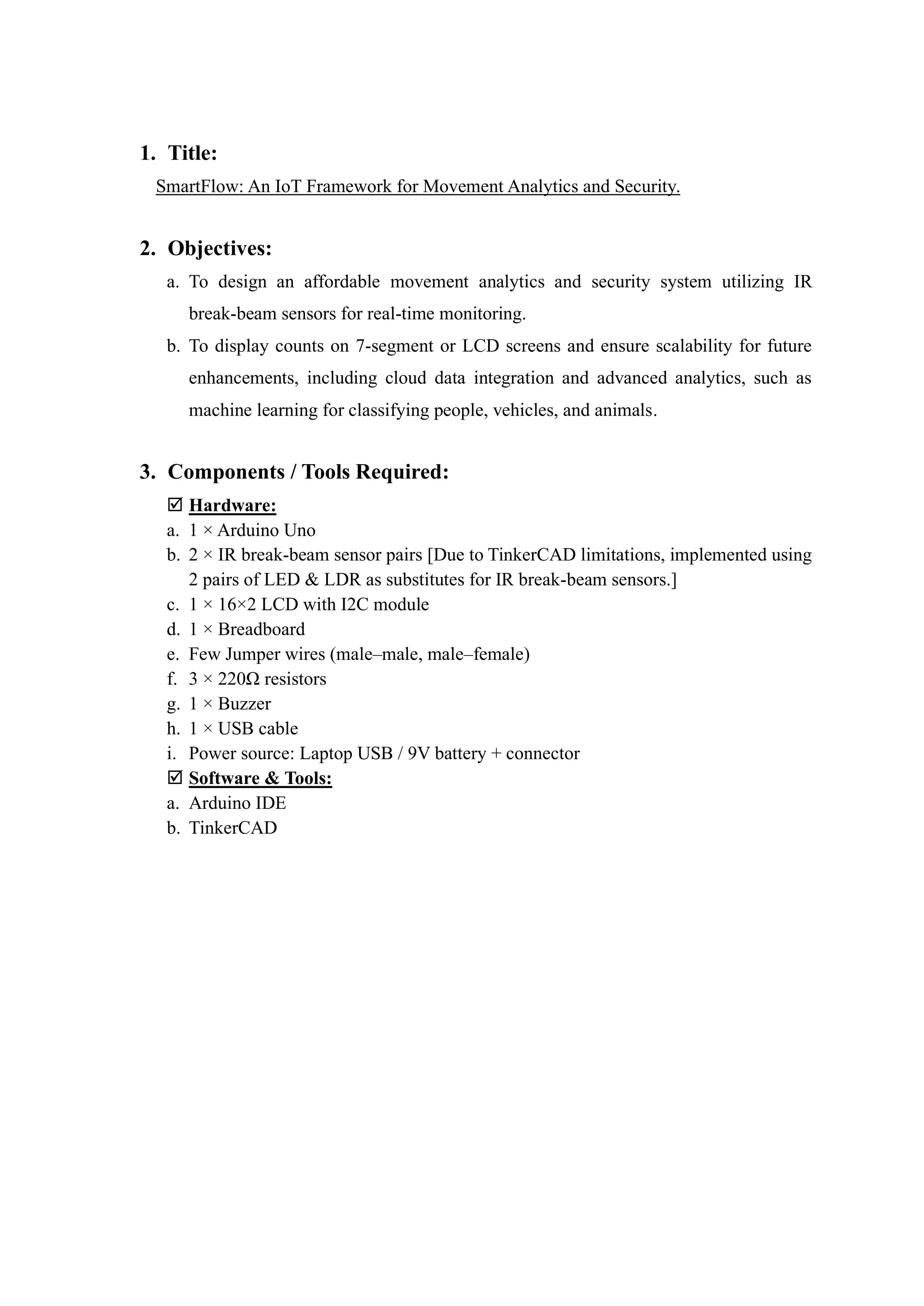 1. Title:

SmartFlow: An IoT Framework for Movement Analytics and Security.

2. Objectives:

a. To design an affordable movement analytics and security system utilizing IR break-beam sensors for real-time monitoring.

b. To display counts on 7-segment or LCD screens and ensure scalability for future enhancements, including cloud data integration and advanced analytics, such as machine learning for classifying people, vehicles, and animals.

3. Components / Tools Required:

☑ Hardware:
a. 1 × Arduino Uno
b. 2 × IR break-beam sensor pairs [Due to TinkerCAD limitations, implemented using 2 pairs of LED & LDR as substitutes for IR break-beam sensors.]
c. 1 × 16×2 LCD with I2C module
d. 1 × Breadboard
e. Few Jumper wires (male–male, male–female)
f. 3 × 220Ω resistors
g. 1 × Buzzer
h. 1 × USB cable
i. Power source: Laptop USB / 9V battery + connector

☑ Software & Tools:
a. Arduino IDE
b. TinkerCAD